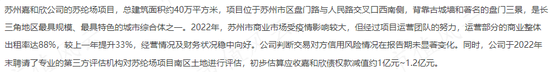 苏州嘉和欣公司的苏纶场项目，总建筑面积约40万平方米，项目位于苏州市区盘门路与人民路交叉口西南侧，背靠古城墙和著名的盘门三景，是长三角地区最具规模、最具特色的城市综合体之一。2022年，苏州市商业市场受疫情影响较大，但经过项目运营团队的努力，运营部分的商业整体出租率达88%，较上一年提升33%，经营情况及财务状况稳中向好。公司判断交易对方信用风险情况在报告期未显著变化。同时，公司于2022年末聘请了专业的第三方评估机构对苏纶场项目南区土地进行评估，初步估算应收嘉和欣债权款减值约1亿元~1.2亿元。